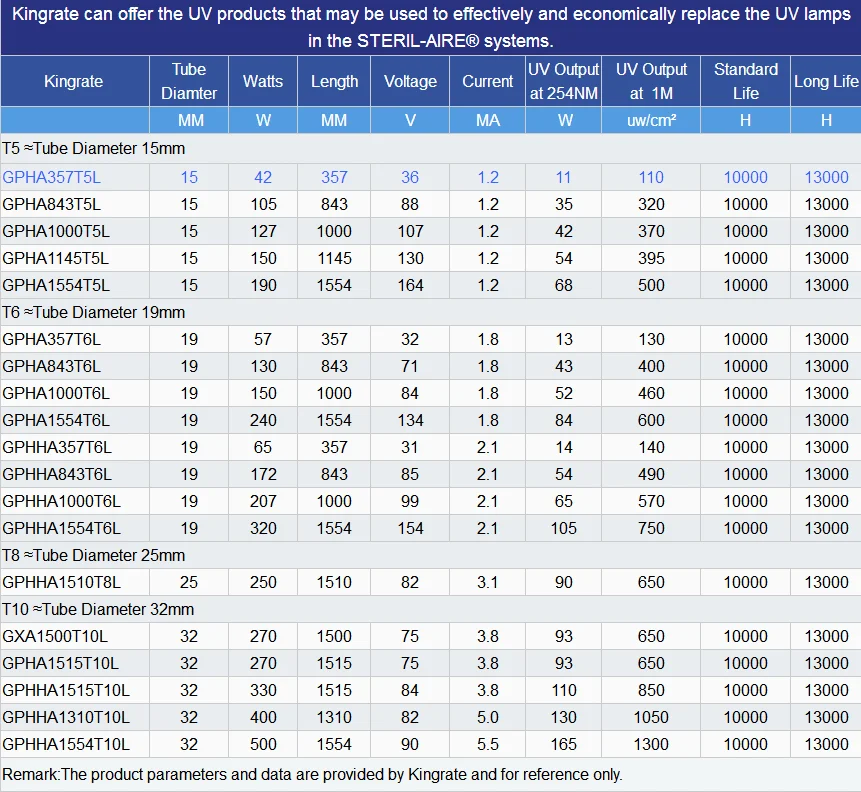 Kingrate can offer the UV products that may be used to effectively and economically replace the UV lamps in the STERIL-AIRE® systems.

| Kingrate | Tube Diamter | Watts | Length | Voltage | Current | UV Output at 254NM | UV Output at 1M | Standard Life | Long Life |
|---|---|---|---|---|---|---|---|---|---|
| | MM | W | MM | V | MA | W | uw/cm² | H | H |
| T5 ≈Tube Diameter 15mm | | | | | | | | | |
| GPHA357T5L | 15 | 42 | 357 | 36 | 1.2 | 11 | 110 | 10000 | 13000 |
| GPHA843T5L | 15 | 105 | 843 | 88 | 1.2 | 35 | 320 | 10000 | 13000 |
| GPHA1000T5L | 15 | 127 | 1000 | 107 | 1.2 | 42 | 370 | 10000 | 13000 |
| GPHA1145T5L | 15 | 150 | 1145 | 130 | 1.2 | 54 | 395 | 10000 | 13000 |
| GPHA1554T5L | 15 | 190 | 1554 | 164 | 1.2 | 68 | 500 | 10000 | 13000 |
| T6 ≈Tube Diameter 19mm | | | | | | | | | |
| GPHA357T6L | 19 | 57 | 357 | 32 | 1.8 | 13 | 130 | 10000 | 13000 |
| GPHA843T6L | 19 | 130 | 843 | 71 | 1.8 | 43 | 400 | 10000 | 13000 |
| GPHA1000T6L | 19 | 150 | 1000 | 84 | 1.8 | 52 | 460 | 10000 | 13000 |
| GPHA1554T6L | 19 | 240 | 1554 | 134 | 1.8 | 84 | 600 | 10000 | 13000 |
| GPHHA357T6L | 19 | 65 | 357 | 31 | 2.1 | 14 | 140 | 10000 | 13000 |
| GPHHA843T6L | 19 | 172 | 843 | 85 | 2.1 | 54 | 490 | 10000 | 13000 |
| GPHHA1000T6L | 19 | 207 | 1000 | 99 | 2.1 | 65 | 570 | 10000 | 13000 |
| GPHHA1554T6L | 19 | 320 | 1554 | 154 | 2.1 | 105 | 750 | 10000 | 13000 |
| T8 ≈Tube Diameter 25mm | | | | | | | | | |
| GPHHA1510T8L | 25 | 250 | 1510 | 82 | 3.1 | 90 | 650 | 10000 | 13000 |
| T10 ≈Tube Diameter 32mm | | | | | | | | | |
| GXA1500T10L | 32 | 270 | 1500 | 75 | 3.8 | 93 | 650 | 10000 | 13000 |
| GPHA1515T10L | 32 | 270 | 1515 | 75 | 3.8 | 93 | 650 | 10000 | 13000 |
| GPHHA1515T10L | 32 | 330 | 1515 | 84 | 3.8 | 110 | 850 | 10000 | 13000 |
| GPHHA1310T10L | 32 | 400 | 1310 | 82 | 5.0 | 130 | 1050 | 10000 | 13000 |
| GPHHA1554T10L | 32 | 500 | 1554 | 90 | 5.5 | 165 | 1300 | 10000 | 13000 |

Remark:The product parameters and data are provided by Kingrate and for reference only.